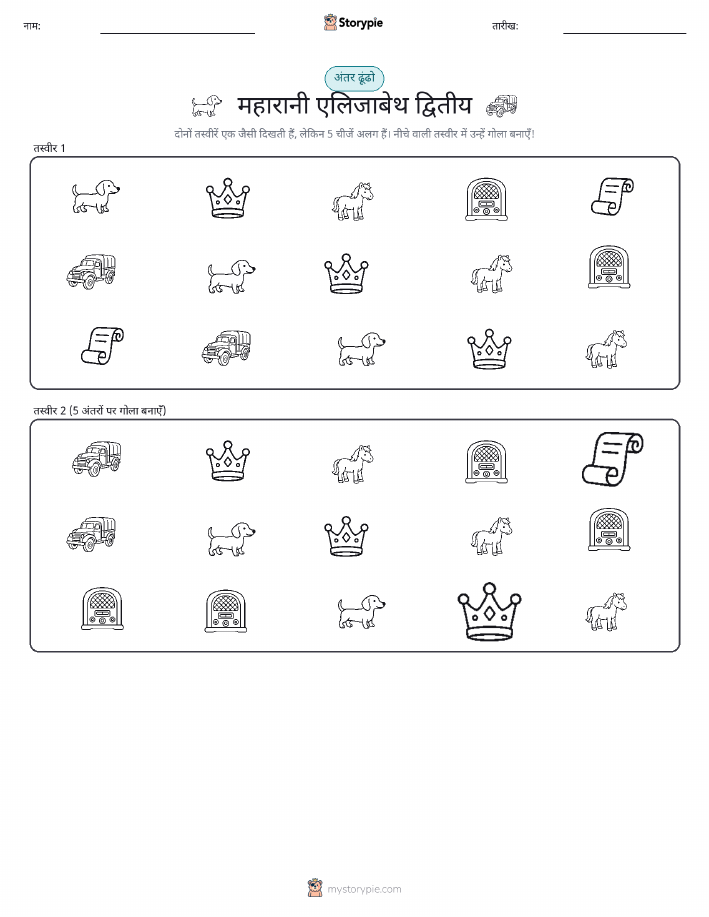 नाम:

Storypie

तारीख:

अंतर ढूंढो

महारानी एलिजाबेथ द्वितीय

दोनों तस्वीरें एक जैसी दिखती हैं, लेकिन 5 चीजें अलग हैं। नीचे वाली तस्वीर में उन्हें गोला बनाएँ!

तस्वीर 1

तस्वीर 2 (5 अंतरों पर गोला बनाएँ)

mystorypie.com